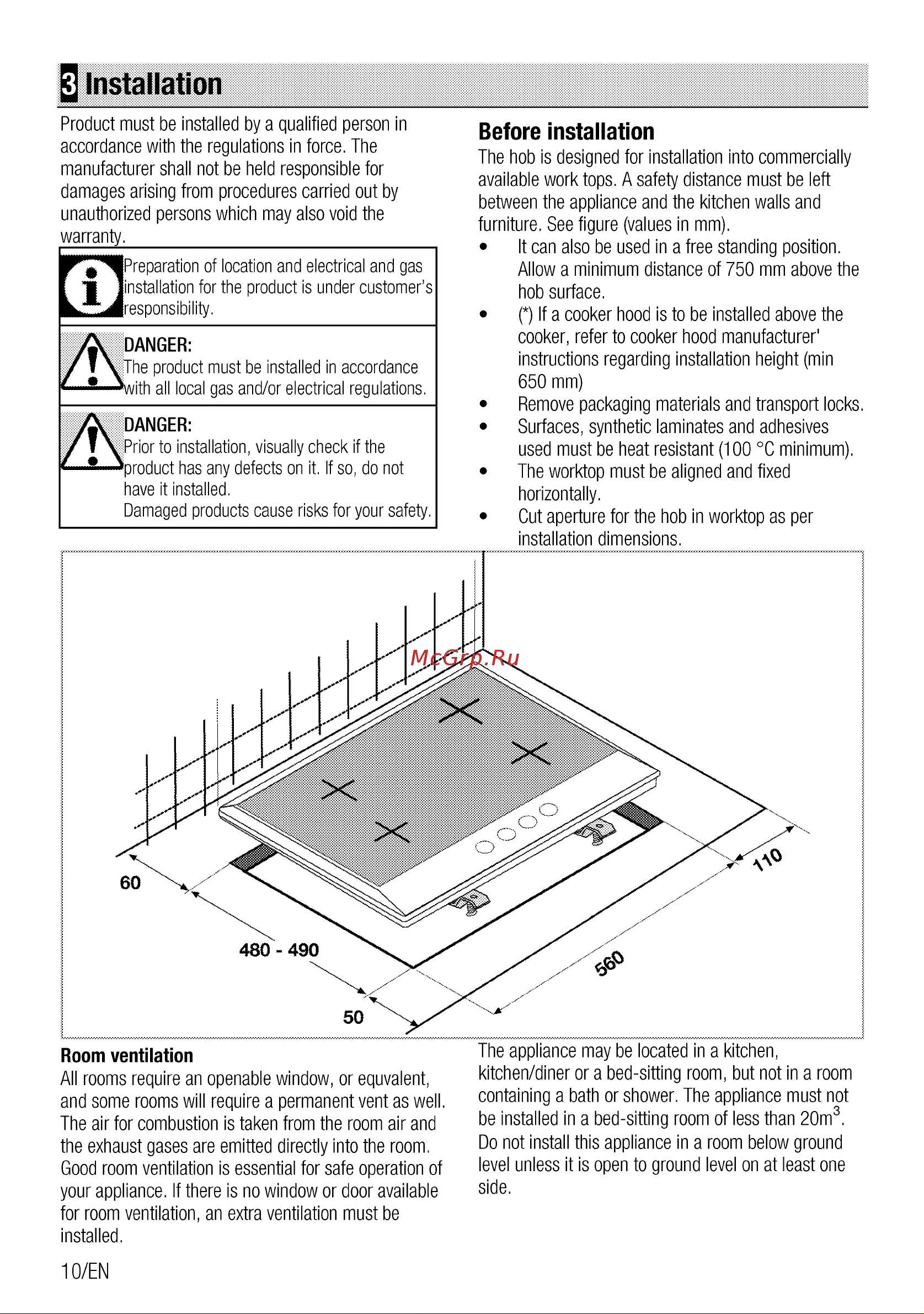 3 Installation

Product must be installed by a qualified person in accordance with the regulations in force. The manufacturer shall not be held responsible for damages arising from procedures carried out by unauthorized persons which may also void the warranty.

Preparation of location and electrical and gas installation for the product is under customer's responsibility.

DANGER:
The product must be installed in accordance with all local gas and/or electrical regulations.

DANGER:
Prior to installation, visually check if the product has any defects on it. If so, do not have it installed.
Damaged products cause risks for your safety.

Before installation

The hob is designed for installation into commercially available work tops. A safety distance must be left between the appliance and the kitchen walls and furniture. See figure (values in mm).

• It can also be used in a free standing position. Allow a minimum distance of 750 mm above the hob surface.
• (*) If a cooker hood is to be installed above the cooker, refer to cooker hood manufacturer' instructions regarding installation height (min 650 mm)
• Remove packaging materials and transport locks.
• Surfaces, synthetic laminates and adhesives used must be heat resistant (100 °C minimum).
• The worktop must be aligned and fixed horizontally.
• Cut aperture for the hob in worktop as per installation dimensions.

McGrp.Ru

60

480 - 490

50

560

110

Room ventilation

All rooms require an openable window, or equvalent, and some rooms will require a permanent vent as well. The air for combustion is taken from the room air and the exhaust gases are emitted directly into the room. Good room ventilation is essential for safe operation of your appliance. If there is no window or door available for room ventilation, an extra ventilation must be installed.

The appliance may be located in a kitchen, kitchen/diner or a bed-sitting room, but not in a room containing a bath or shower. The appliance must not be installed in a bed-sitting room of less than $20m^3$.
Do not install this appliance in a room below ground level unless it is open to ground level on at least one side.

10/EN